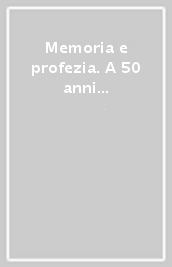 Memoria e profezia. A 50 anni...